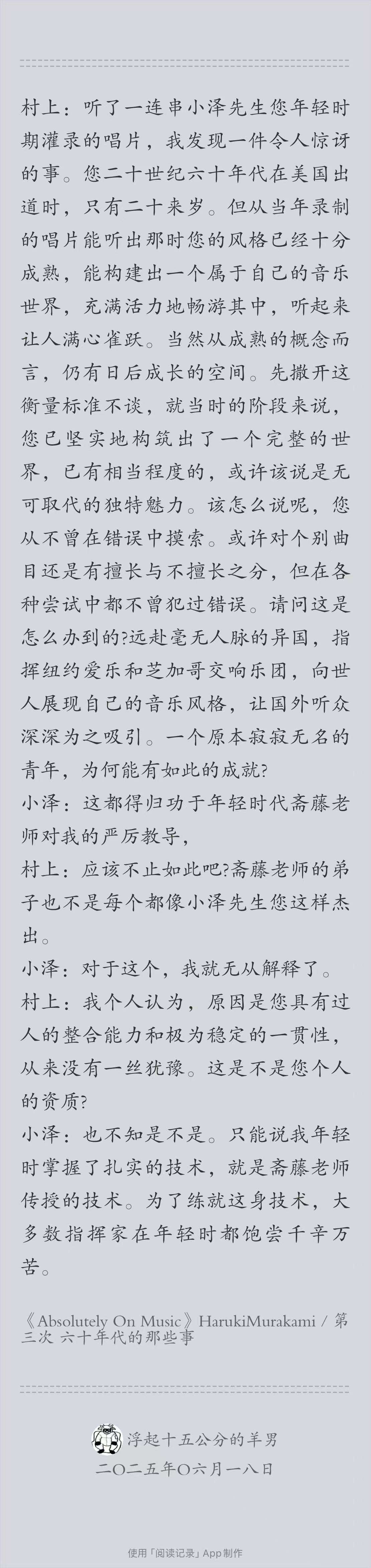 村上：听了一连串小泽先生您年轻时期灌录的唱片，我发现一件令人惊讶的事。您二十世纪六十年代在美国出道时，只有二十来岁。但从当年录制的唱片能听出那时您的风格已经十分成熟，能构建出一个属于自己的音乐世界，充满活力地畅游其中，听起来让人满心雀跃。当然从成熟的概念而言，仍有日后成长的空间。先撇开这衡量标准不谈，就当时的阶段来说，您已坚实地构筑出了一个完整的世界，已有相当程度的，或许该说是无可取代的独特魅力。该怎么说呢，您从不曾在错误中摸索。或许对个别曲目还是有擅长与不擅长之分，但在各种尝试中都不曾犯过错误。请问这是怎么办到的?远赴毫无人脉的异国，指挥纽约爱乐和芝加哥交响乐团，向世人展现自己的音乐风格，让国外听众深深为之吸引。一个原本寂寂无名的青年，为何能有如此的成就?
小泽：这都得归功于年轻时代斋藤老师对我的严厉教导，
村上：应该不止如此吧?斋藤老师的弟子也不是每个都像小泽先生您这样杰出。
小泽：对于这个，我就无从解释了。
村上：我个人认为，原因是您具有过人的整合能力和极为稳定的一贯性，从来没有一丝犹豫。这是不是您个人的资质?
小泽：也不知是不是。只能说我年轻时掌握了扎实的技术，就是斋藤老师传授的技术。为了练就这身技术，大多数指挥家在年轻时都饱尝千辛万苦。

《Absolutely On Music》HarukiMurakami / 第三次 六十年代的那些事

浮起十五公分的羊男
二〇二五年〇六月一八日

使用「阅读记录」App 制作